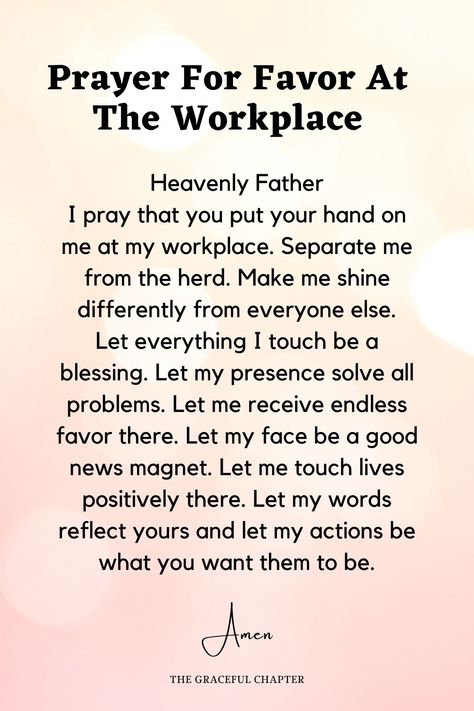 Prayer For Favor At The Workplace

Heavenly Father
I pray that you put your hand on me at my workplace. Separate me from the herd. Make me shine differently from everyone else. Let everything I touch be a blessing. Let my presence solve all problems. Let me receive endless favor there. Let my face be a good news magnet. Let me touch lives positively there. Let my words reflect yours and let my actions be what you want them to be.

Amen

THE GRACEFUL CHAPTER